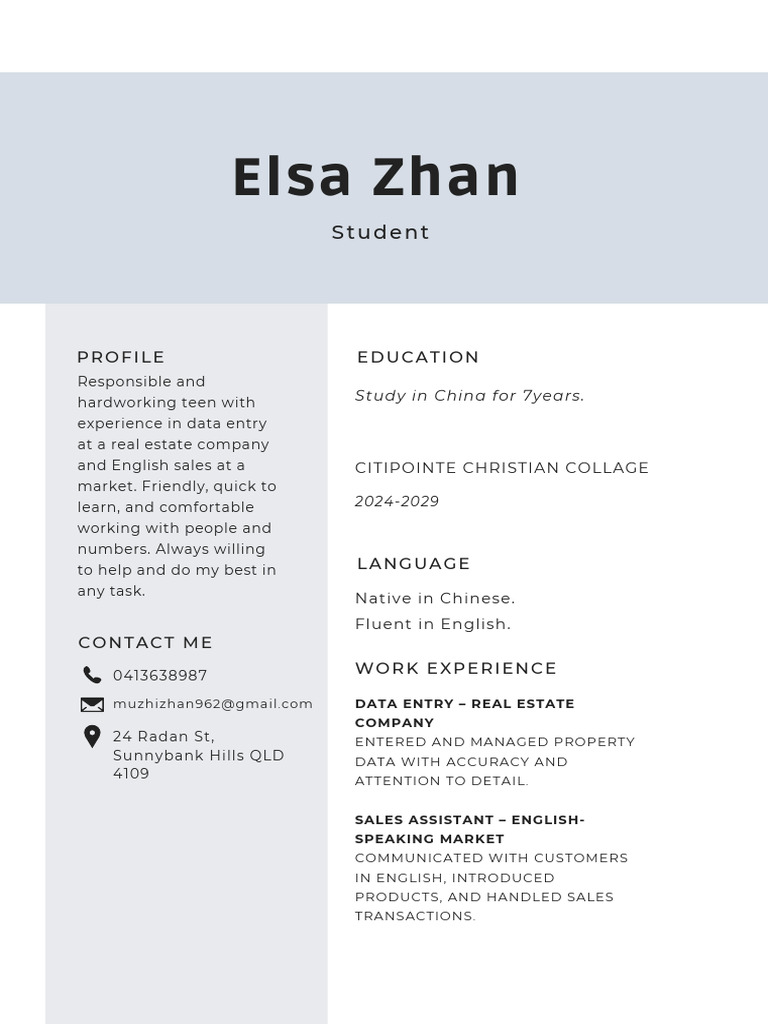 Elsa Zhan

Student

PROFILE

Responsible and hardworking teen with experience in data entry at a real estate company and English sales at a market. Friendly, quick to learn, and comfortable working with people and numbers. Always willing to help and do my best in any task.

CONTACT ME

0413638987

muzhizhan962@gmail.com

24 Radan St, Sunnybank Hills QLD 4109

EDUCATION

Study in China for 7years.

CITIPOINTE CHRISTIAN COLLAGE

2024-2029

LANGUAGE

Native in Chinese.
Fluent in English.

WORK EXPERIENCE

DATA ENTRY – REAL ESTATE COMPANY
ENTERED AND MANAGED PROPERTY DATA WITH ACCURACY AND ATTENTION TO DETAIL.

SALES ASSISTANT – ENGLISH-SPEAKING MARKET
COMMUNICATED WITH CUSTOMERS IN ENGLISH, INTRODUCED PRODUCTS, AND HANDLED SALES TRANSACTIONS.